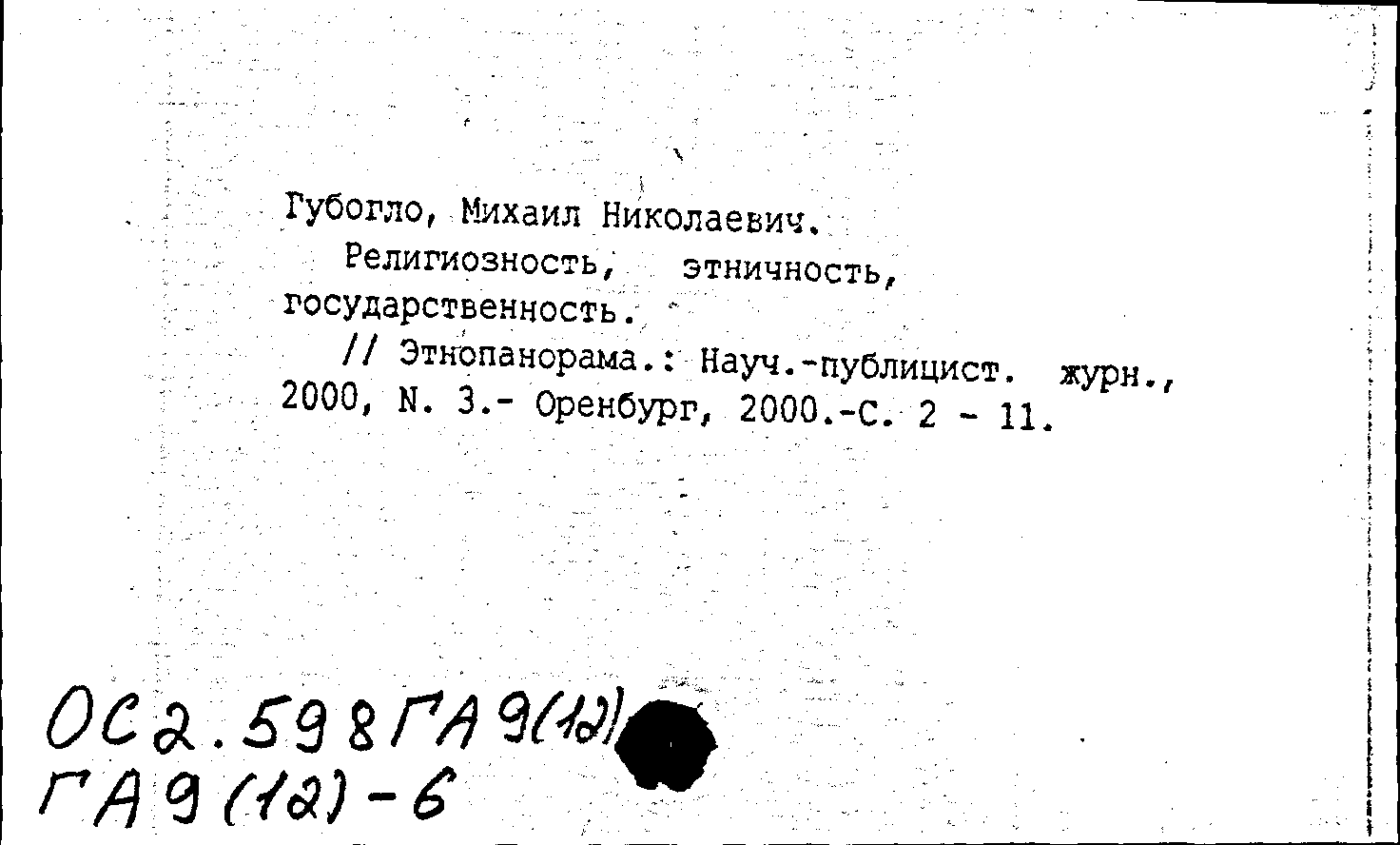 Губогло, Михаил Николаевич.
Религиозность, этничность, государственность.
// Этнопанорама.: Науч.-публицист. журн., 2000, N. 3.- Оренбург, 2000.-С. 2 - 11.

ОС2.598ГА9(12)
ГА9(12)-6